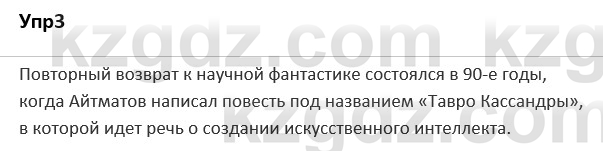 Упр3

kzgdz.com kzg

Повторный возврат к научной фантастике состоялся в 90-е годы, когда Айтматов написал повесть под названием «Тавро Кассандры», в которой идет речь о создании искусственного интеллекта.

kzgdz.com